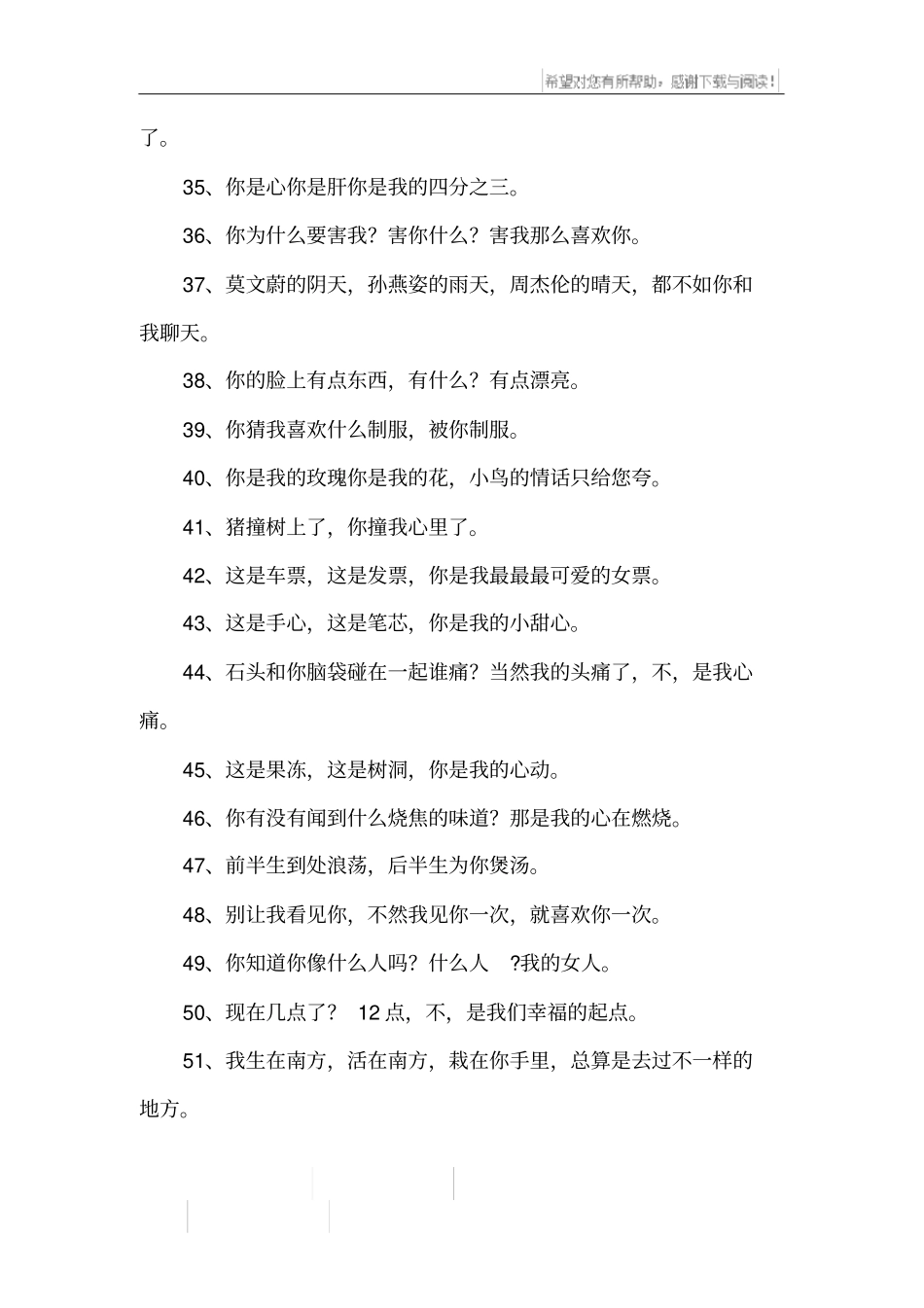 希望对您有所帮助，感谢下载与阅读！

了。

35、你是心你是肝你是我的四分之三。

36、你为什么要害我？害你什么？害我那么喜欢你。

37、莫文蔚的阴天，孙燕姿的雨天，周杰伦的晴天，都不如你和我聊天。

38、你的脸上有点东西，有什么？有点漂亮。

39、你猜我喜欢什么制服，被你制服。

40、你是我的玫瑰你是我的花，小鸟的情话只给您夸。

41、猪撞树上了，你撞我心里了。

42、这是车票，这是发票，你是我最最最可爱的女票。

43、这是手心，这是笔芯，你是我的小甜心。

44、石头和你脑袋碰在一起谁痛？当然我的头痛了，不，是我心痛。

45、这是果冻，这是树洞，你是我的心动。

46、你有没有闻到什么烧焦的味道？那是我的心在燃烧。

47、前半生到处浪荡，后半生为你煲汤。

48、别让我看见你，不然我见你一次，就喜欢你一次。

49、你知道你像什么人吗？什么人 ?我的女人。

50、现在几点了？ 12 点，不，是我们幸福的起点。

51、我生在南方，活在南方，栽在你手里，总算是去过不一样的地方。